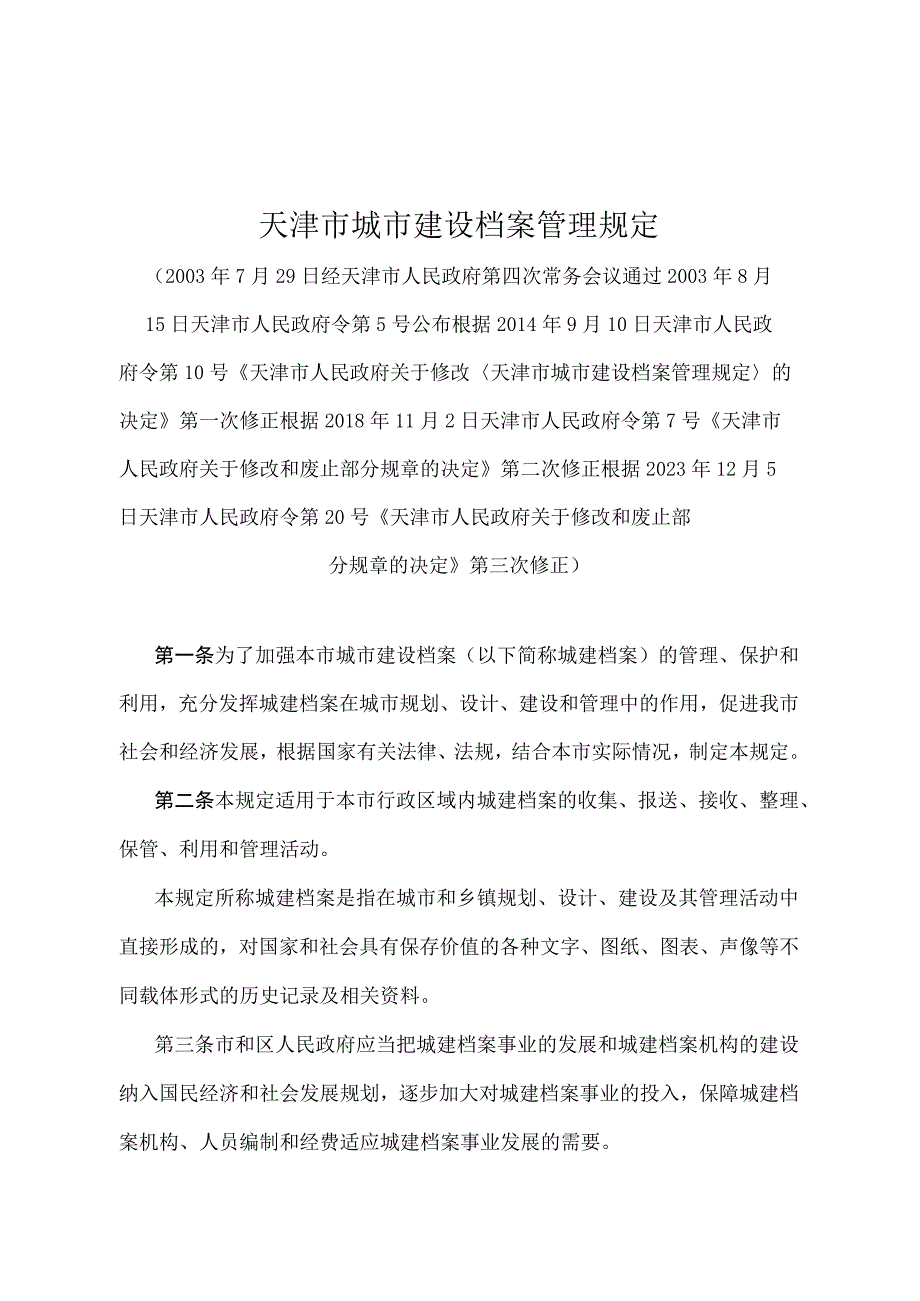 天津市城市建设档案管理规定

（2003年7月29日经天津市人民政府第四次常务会议通过2003年8月15日天津市人民政府令第5号公布根据2014年9月10日天津市人民政府令第10号《天津市人民政府关于修改〈天津市城市建设档案管理规定〉的决定》第一次修正根据2018年11月2日天津市人民政府令第7号《天津市人民政府关于修改和废止部分规章的决定》第二次修正根据2023年12月5日天津市人民政府令第20号《天津市人民政府关于修改和废止部分规章的决定》第三次修正）

第一条为了加强本市城市建设档案（以下简称城建档案）的管理、保护和利用，充分发挥城建档案在城市规划、设计、建设和管理中的作用，促进我市社会和经济发展，根据国家有关法律、法规，结合本市实际情况，制定本规定。

第二条本规定适用于本市行政区域内城建档案的收集、报送、接收、整理、保管、利用和管理活动。

本规定所称城建档案是指在城市和乡镇规划、设计、建设及其管理活动中直接形成的，对国家和社会具有保存价值的各种文字、图纸、图表、声像等不同载体形式的历史记录及相关资料。

第三条市和区人民政府应当把城建档案事业的发展和城建档案机构的建设纳入国民经济和社会发展规划，逐步加大对城建档案事业的投入，保障城建档案机构、人员编制和经费适应城建档案事业发展的需要。